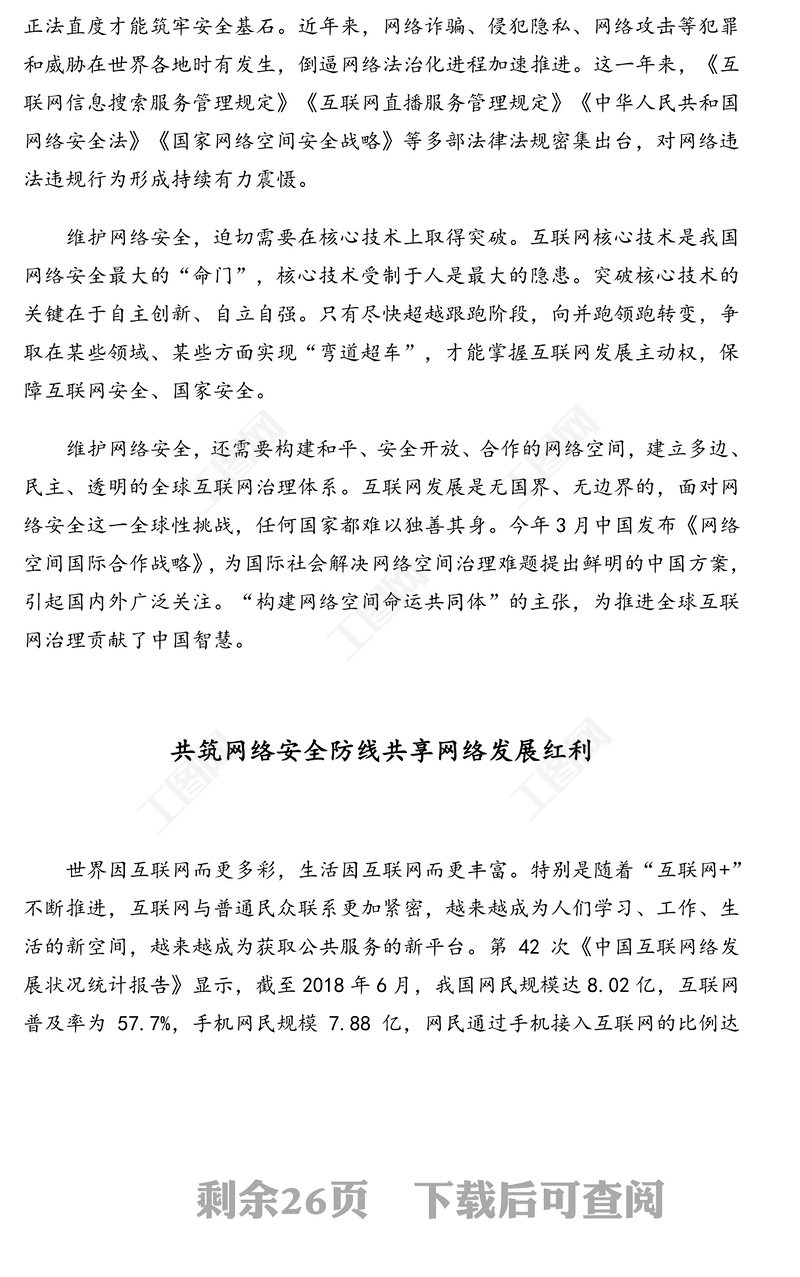 正法直度才能筑牢安全基石。近年来，网络诈骗、侵犯隐私、网络攻击等犯罪和威胁在世界各地时有发生，倒逼网络法治化进程加速推进。这一年来，《互联网信息搜索服务管理规定》《互联网直播服务管理规定》《中华人民共和国网络安全法》《国家网络空间安全战略》等多部法律法规密集出台，对网络违法违规行为形成持续有力震慑。

维护网络安全，迫切需要在核心技术上取得突破。互联网核心技术是我国网络安全最大的“命门”，核心技术受制于人是最大的隐患。突破核心技术的关键在于自主创新、自立自强。只有尽快超越跟跑阶段，向并跑领跑转变，争取在某些领域、某些方面实现“弯道超车”，才能掌握互联网发展主动权，保障互联网安全、国家安全。

维护网络安全，还需要构建和平、安全开放、合作的网络空间，建立多边、民主、透明的全球互联网治理体系。互联网发展是无国界、无边界的，面对网络安全这一全球性挑战，任何国家都难以独善其身。今年3月中国发布《网络空间国际合作战略》，为国际社会解决网络空间治理难题提出鲜明的中国方案，引起国内外广泛关注。“构建网络空间命运共同体”的主张，为推进全球互联网治理贡献了中国智慧。

共筑网络安全防线共享网络发展红利

世界因互联网而更多彩，生活因互联网而更丰富。特别是随着“互联网+”不断推进，互联网与普通民众联系更加紧密，越来越成为人们学习、工作、生活的新空间，越来越成为获取公共服务的新平台。第 42 次《中国互联网络发展状况统计报告》显示，截至 2018 年 6 月，我国网民规模达 8.02 亿，互联网普及率为 57.7%，手机网民规模 7.88 亿，网民通过手机接入互联网的比例达

剩余26页 下载后可查阅